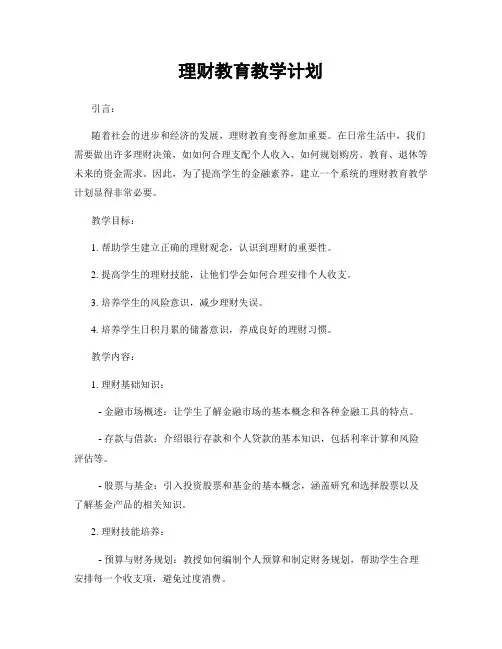 理财教育教学计划

引言：

随着社会的进步和经济的发展，理财教育变得愈加重要。在日常生活中，我们需要做出许多理财决策，如如何合理支配个人收入、如何规划购房、教育、退休等未来的资金需求。因此，为了提高学生的金融素养，建立一个系统的理财教育教学计划显得非常必要。

教学目标：

1. 帮助学生建立正确的理财观念，认识到理财的重要性。

2. 提高学生的理财技能，让他们学会如何合理安排个人收支。

3. 培养学生的风险意识，减少理财失误。

4. 培养学生日积月累的储蓄意识，养成良好的理财习惯。

教学内容：

1. 理财基础知识：

- 金融市场概述：让学生了解金融市场的基本概念和各种金融工具的特点。

- 存款与借款：介绍银行存款和个人贷款的基本知识，包括利率计算和风险评估等。

- 股票与基金：引入投资股票和基金的基本概念，涵盖研究和选择股票以及了解基金产品的相关知识。

2. 理财技能培养：

- 预算与财务规划：教授如何编制个人预算和制定财务规划，帮助学生合理安排每一个收支项，避免过度消费。